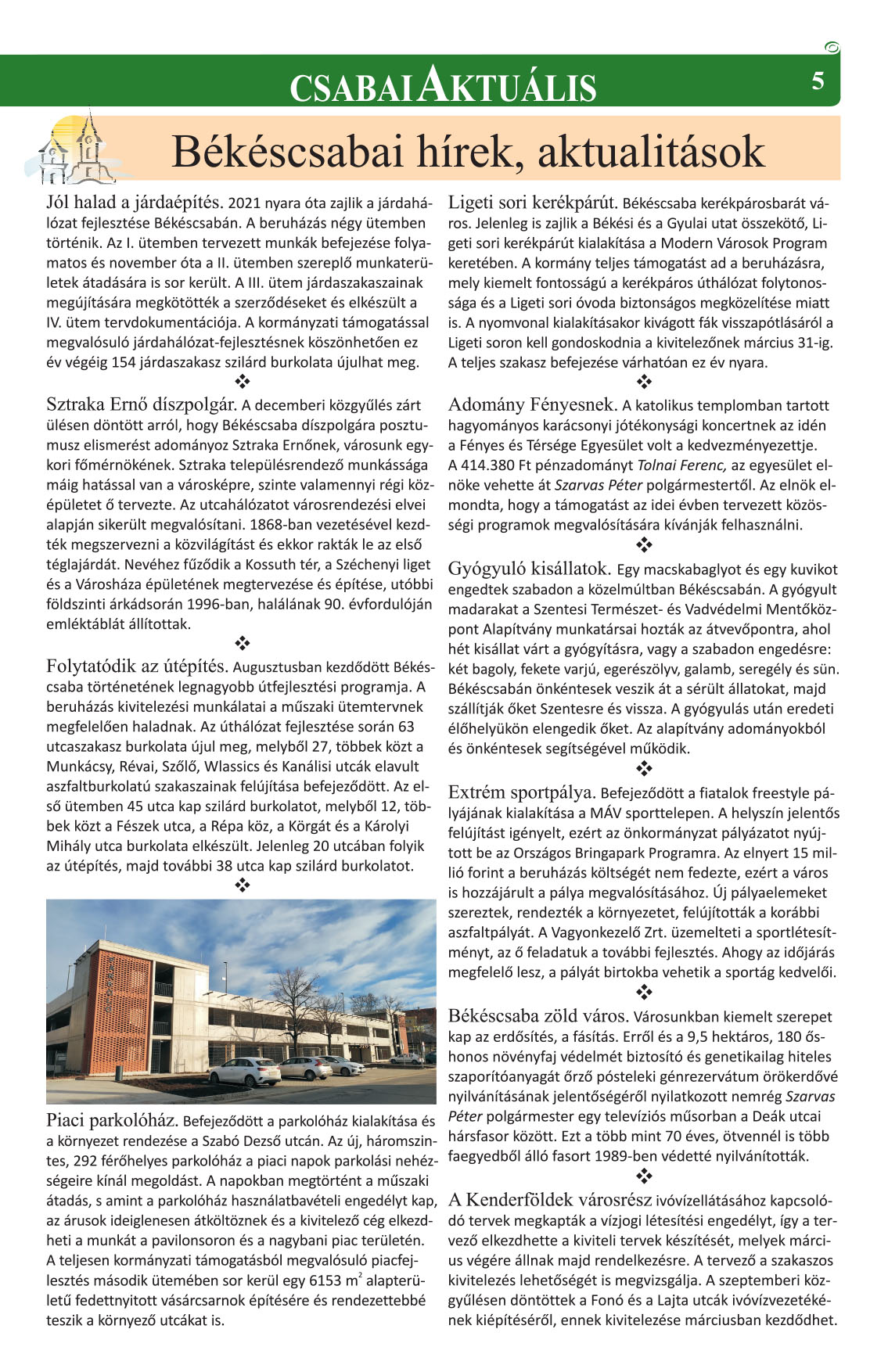 CSABAI AKTUÁLIS 5

Békéscsabai hírek, aktualitások

Jól halad a járdaépítés. 2021 nyara óta zajlik a járdahálózat fejlesztése Békéscsabán. A beruházás négy ütemben történik. Az I. ütemben tervezett munkák befejezése folyamatos és november óta a II. ütemben szereplő munkaterületek átadására is sor került. A III. ütem járdaszakaszainak megújítására megkötötték a szerződéseket és elkészült a IV. ütem tervdokumentációja. A kormányzati támogatással megvalósuló járdahálózat-fejlesztésnek köszönhetően ez év végéig 154 járdaszakasz szilárd burkolata újulhat meg.

❖

Sztraka Ernő díszpolgár. A decemberi közgyűlés zárt ülésen döntött arról, hogy Békéscsaba díszpolgára posztumusz elismerést adományoz Sztraka Ernőnek, városunk egykori főmérnökének. Sztraka településrendező munkássága máig hatással van a városképre, szinte valamennyi régi középületet ő tervezte. Az utcahálózatot városrendezési elvei alapján sikerült megvalósítani. 1868-ban vezetésével kezdték megszervezni a közvilágítást és ekkor rakták le az első téglajárdát. Nevéhez fűződik a Kossuth tér, a Széchenyi liget és a Városháza épületének megtervezése és építése, utóbbi földszinti árkádsorán 1996-ban, halálának 90. évfordulóján emléktáblát állítottak.

❖

Folytatódik az útépítés. Augusztusban kezdődött Békéscsaba történetének legnagyobb útfejlesztési programja. A beruházás kivitelezési munkálatai a műszaki ütemtervnek megfelelően haladnak. Az úthálózat fejlesztése során 63 utcaszakasz burkolata újul meg, melyből 27, többek közt a Munkácsy, Révai, Szőlő, Wlassics és Kanálisi utcák elavult aszfaltburkolatú szakaszainak felújítása befejeződött. Az első ütemben 45 utca kap szilárd burkolatot, melyből 12, többek közt a Fészek utca, a Répa köz, a Körgát és a Károlyi Mihály utca burkolata elkészült. Jelenleg 20 utcában folyik az útépítés, majd további 38 utca kap szilárd burkolatot.

❖

Piaci parkolóház. Befejeződött a parkolóház kialakítása és a környezet rendezése a Szabó Dezső utcán. Az új, háromszintes, 292 férőhelyes parkolóház a piaci napok parkolási nehézségeire kínál megoldást. A napokban megtörtént a műszaki átadás, s amint a parkolóház használatbavételi engedélyt kap, az árusok ideiglenesen átköltöznek és a kivitelező cég elkezdheti a munkát a pavilonsoron és a nagybani piac területén. A teljesen kormányzati támogatásból megvalósuló piacfejlesztés második ütemében sor kerül egy 6153 $m^2$ alapterületű fedettnyitott vásárcsarnok építésére és rendezettebbé teszik a környező utcákat is.

Ligeti sori kerékpárút. Békéscsaba kerékpárosbarát város. Jelenleg is zajlik a Békési és a Gyulai utat összekötő, Ligeti sori kerékpárút kialakítása a Modern Városok Program keretében. A kormány teljes támogatást ad a beruházásra, mely kiemelt fontosságú a kerékpáros úthálózat folytonossága és a Ligeti sori óvoda biztonságos megközelítése miatt is. A nyomvonal kialakításakor kivágott fák visszapótlásáról a Ligeti soron kell gondoskodnia a kivitelezőnek március 31-ig. A teljes szakasz befejezése várhatóan ez év nyara.

❖

Adomány Fényesnek. A katolikus templomban tartott hagyományos karácsonyi jótékonysági koncertnek az idén a Fényes és Térsége Egyesület volt a kedvezményezettje. A 414.380 Ft pénzadományt Tolnai Ferenc, az egyesület elnöke vehette át Szarvas Péter polgármestertől. Az elnök elmondta, hogy a támogatást az idei évben tervezett közösségi programok megvalósítására kívánják felhasználni.

❖

Gyógyuló kisállatok. Egy macskabaglyot és egy kuvikot engedtek szabadon a közelmúltban Békéscsabán. A gyógyult madarakat a Szentesi Természet- és Vadvédelmi Mentőközpont Alapítvány munkatársai hozták az átvevőpontra, ahol hét kisállat várt a gyógyításra, vagy a szabadon engedésre: két bagoly, fekete varjú, egerészölyv, galamb, seregély és sün. Békéscsabán önkéntesek veszik át a sérült állatokat, majd szállítják őket Szentesre és vissza. A gyógyulás után eredeti élőhelyükön elengedik őket. Az alapítvány adományokból és önkéntesek segítségével működik.

❖

Extrém sportpálya. Befejeződött a fiatalok freestyle pályájának kialakítása a MÁV sporttelepen. A helyszín jelentős felújítást igényelt, ezért az önkormányzat pályázatot nyújtott be az Országos Bringapark Programra. Az elnyert 15 millió forint a beruházás költségét nem fedezte, ezért a város is hozzájárult a pálya megvalósításához. Új pályaelemeket szereztek, rendezték a környezetet, felújították a korábbi aszfaltpályát. A Vagyonkezelő Zrt. üzemelteti a sportlétesítményt, az ő feladatuk a további fejlesztés. Ahogy az időjárás megfelelő lesz, a pályát birtokba vehetik a sportág kedvelői.

❖

Békéscsaba zöld város. Városunkban kiemelt szerepet kap az erdősítés, a fásítás. Erről és a 9,5 hektáros, 180 őshonos növényfaj védelmét biztosító és genetikailag hiteles szaporítóanyagát őrző pósteleki génrezervátum örökerdővé nyilvánításának jelentőségéről nyilatkozott nemrég Szarvas Péter polgármester egy televíziós műsorban a Deák utcai hársfasor között. Ezt a több mint 70 éves, ötvennél is több faegyedből álló fasort 1989-ben védetté nyilvánították.

❖

A Kenderföldek városrész ivóvízellátásához kapcsolódó tervek megkapták a vízjogi létesítési engedélyt, így a tervező elkezdhette a kiviteli tervek készítését, melyek március végére állnak majd rendelkezésre. A tervező a szakaszos kivitelezés lehetőségét is megvizsgálja. A szeptemberi közgyűlésen döntöttek a Fonó és a Lajta utcák ivóvízvezetékének kiépítéséről, ennek kivitelezése márciusban kezdődhet.